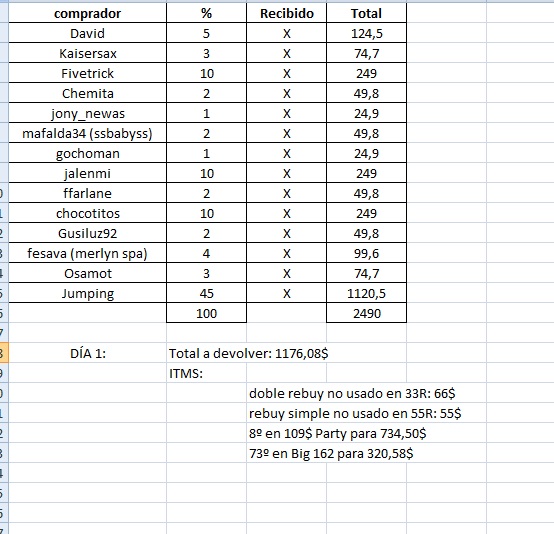 | comprador | % | Recibido | Total |
|---|---|---|---|
| David | 5 | X | 124,5 |
| Kaisersax | 3 | X | 74,7 |
| Fivetrick | 10 | X | 249 |
| Chemita | 2 | X | 49,8 |
| jony_newas | 1 | X | 24,9 |
| mafalda34 (ssbabyss) | 2 | X | 49,8 |
| gochoman | 1 | X | 24,9 |
| jalenmi | 10 | X | 249 |
| ffarlane | 2 | X | 49,8 |
| chocotitos | 10 | X | 249 |
| Gusiluz92 | 2 | X | 49,8 |
| fesava (merlyn spa) | 4 | X | 99,6 |
| Osamot | 3 | X | 74,7 |
| Jumping | 45 | X | 1120,5 |
| | 100 | | 2490 |

DÍA 1: Total a devolver: 1176,08$

ITMS:

doble rebuy no usado en 33R: 66$

rebuy simple no usado en 55R: 55$

8º en 109$ Party para 734,50$

73º en Big 162 para 320,58$